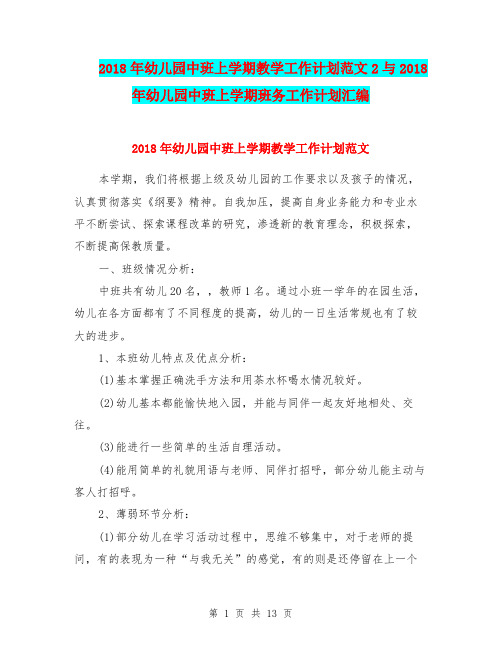 2018年幼儿园中班上学期教学工作计划范文2与2018年幼儿园中班上学期班务工作计划汇编

2018年幼儿园中班上学期教学工作计划范文

本学期，我们将根据上级及幼儿园的工作要求以及孩子的情况，认真贯彻落实《纲要》精神。自我加压，提高自身业务能力和专业水平不断尝试、探索课程改革的研究，渗透新的教育理念，积极探索，不断提高保教质量。

一、班级情况分析：

中班共有幼儿20名，，教师1名。通过小班一学年的在园生活，幼儿在各方面都有了不同程度的提高，幼儿的一日生活常规也有了较大的进步。

1、本班幼儿特点及优点分析：

(1)基本掌握正确洗手方法和用茶水杯喝水情况较好。

(2)幼儿基本都能愉快地入园，并能与同伴一起友好地相处、交往。

(3)能进行一些简单的生活自理活动。

(4)能用简单的礼貌用语与老师、同伴打招呼，部分幼儿能主动与客人打招呼。

2、薄弱环节分析：

(1)部分幼儿在学习活动过程中，思维不够集中，对于老师的提问，有的表现为一种“与我无关”的感觉，有的则是还停留在上一个

第 1 页 共 13 页